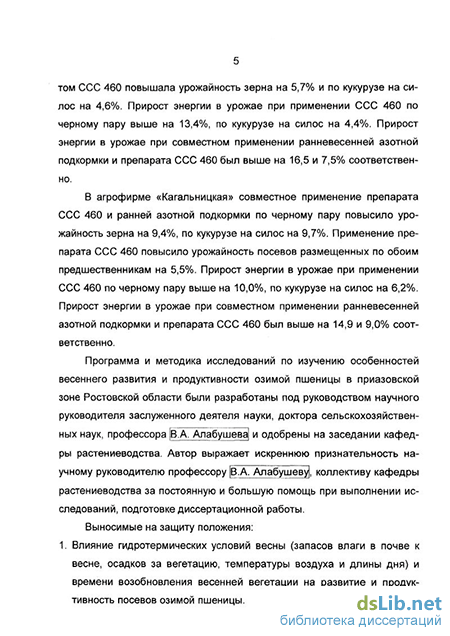 5

том ССС 460 повышала урожайность зерна на 5,7% и по кукурузе на силос на 4,6%. Прирост энергии в урожае при применении ССС 460 по черному пару выше на 13,4%, по кукурузе на силос на 4,4%. Прирост энергии в урожае при совместном применении ранневесенней азотной подкормки и препарата ССС 460 был выше на 16,5 и 7,5% соответственно.

В агрофирме «Кагальницкая» совместное применение препарата ССС 460 и ранней азотной подкормки по черному пару повысило урожайность зерна на 9,4%, по кукурузе на силос на 9,7%. Применение препарата ССС 460 повысило урожайность посевов размещенных по обоим предшественникам на 5,5%. Прирост энергии в урожае при применении ССС 460 по черному пару выше на 10,0%, по кукурузе на силос на 6,2%. Прирост энергии в урожае при совместном применении ранневесенней азотной подкормки и препарата ССС 460 был выше на 14,9 и 9,0% соответственно.

Программа и методика исследований по изучению особенностей весеннего развития и продуктивности озимой пшеницы в приазовской зоне Ростовской области были разработаны под руководством научного руководителя заслуженного деятеля науки, доктора сельскохозяйственных наук, профессора В.А. Алабушева и одобрены на заседании кафедры растениеводства. Автор выражает искреннюю признательность научному руководителю профессору В.А. Алабушеву, коллективу кафедры растениеводства за постоянную и большую помощь при выполнении исследований, подготовке диссертационной работы.

Выносимые на защиту положения:

1. Влияние гидротермических условий весны (запасов влаги в почве к весне, осадков за вегетацию, температуры воздуха и длины дня) и времени возобновления весенней вегетации на развитие и продуктивность посевов озимой пшеницы.

dsLib.net
библиотека диссертаций